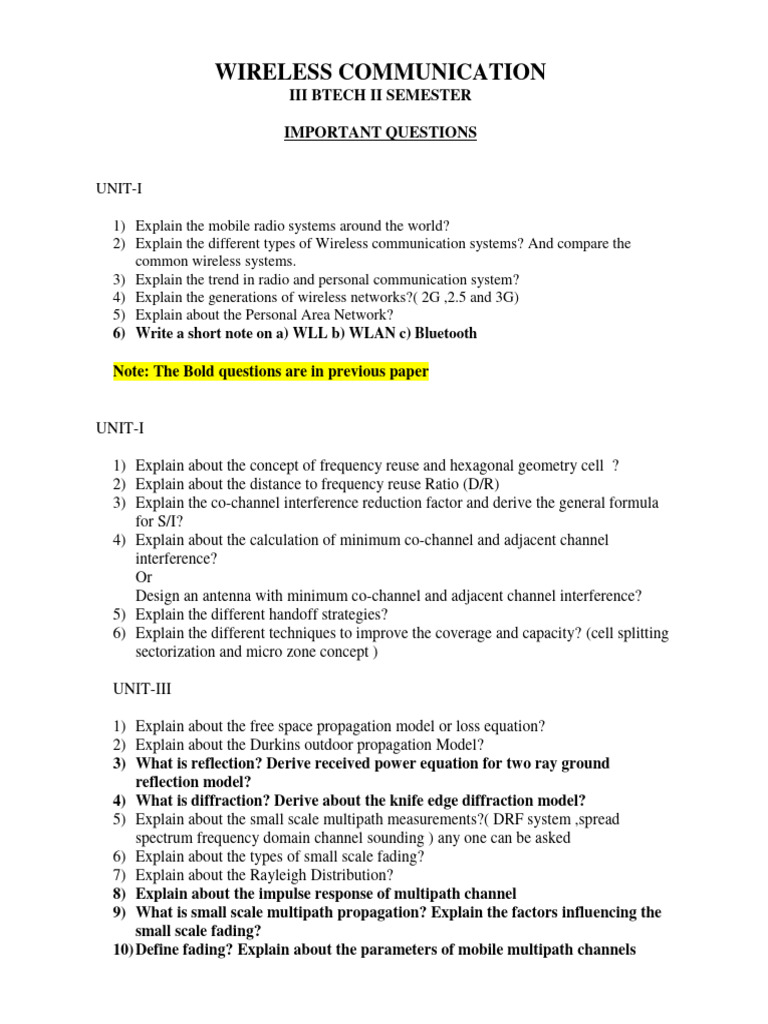 WIRELESS COMMUNICATION
III BTECH II SEMESTER

IMPORTANT QUESTIONS

UNIT-I

1) Explain the mobile radio systems around the world?
2) Explain the different types of Wireless communication systems? And compare the common wireless systems.
3) Explain the trend in radio and personal communication system?
4) Explain the generations of wireless networks?( 2G ,2.5 and 3G)
5) Explain about the Personal Area Network?
6) Write a short note on a) WLL b) WLAN c) Bluetooth

Note: The Bold questions are in previous paper

UNIT-I

1) Explain about the concept of frequency reuse and hexagonal geometry cell ?
2) Explain about the distance to frequency reuse Ratio (D/R)
3) Explain the co-channel interference reduction factor and derive the general formula for S/I?
4) Explain about the calculation of minimum co-channel and adjacent channel interference?
Or
Design an antenna with minimum co-channel and adjacent channel interference?
5) Explain the different handoff strategies?
6) Explain the different techniques to improve the coverage and capacity? (cell splitting sectorization and micro zone concept )

UNIT-III

1) Explain about the free space propagation model or loss equation?
2) Explain about the Durkins outdoor propagation Model?
3) What is reflection? Derive received power equation for two ray ground reflection model?
4) What is diffraction? Derive about the knife edge diffraction model?
5) Explain about the small scale multipath measurements?( DRF system ,spread spectrum frequency domain channel sounding ) any one can be asked
6) Explain about the types of small scale fading?
7) Explain about the Rayleigh Distribution?
8) Explain about the impulse response of multipath channel
9) What is small scale multipath propagation? Explain the factors influencing the small scale fading?
10) Define fading? Explain about the parameters of mobile multipath channels